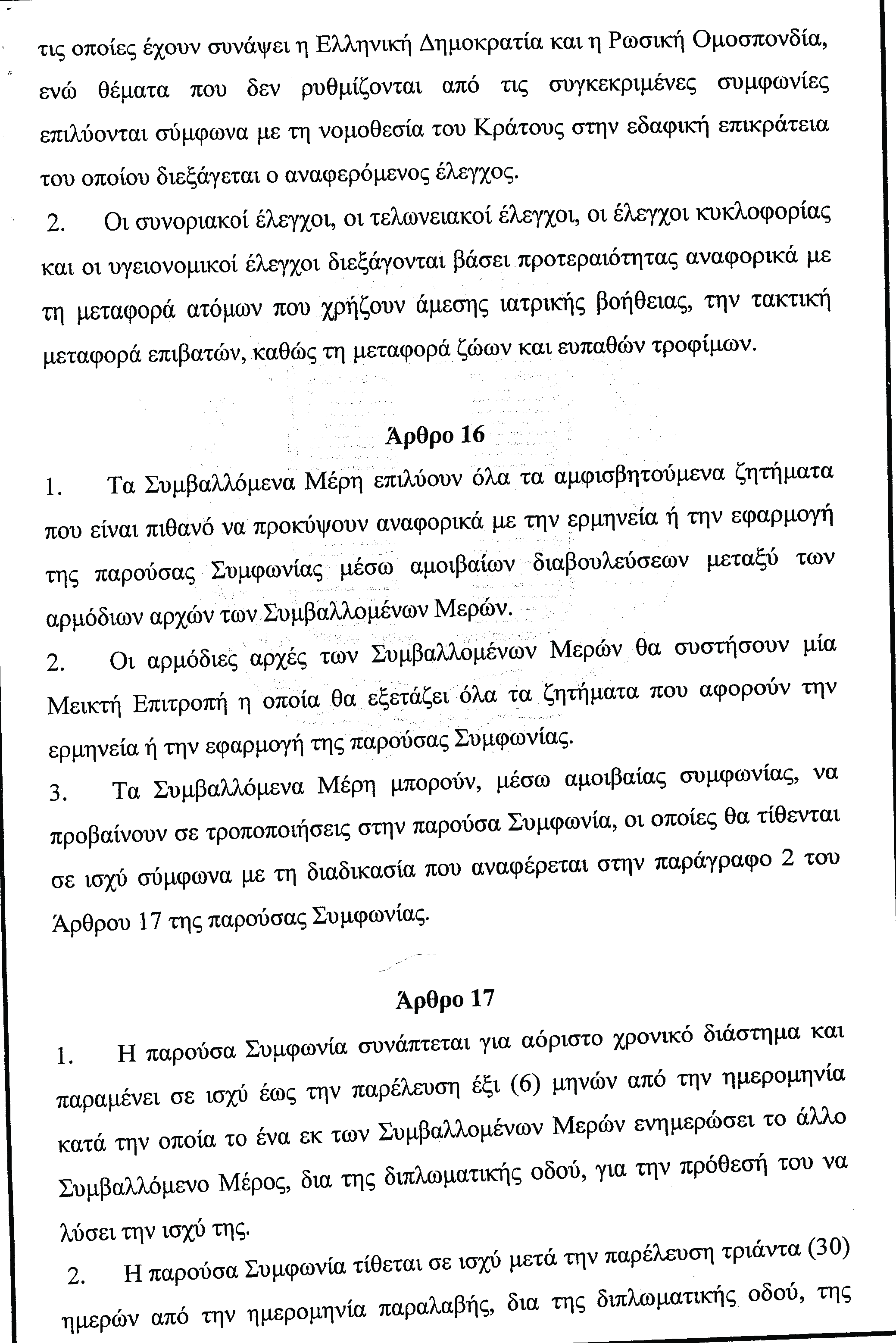 τις οποίες έχουν συνάψει η Ελληνική Δημοκρατία και η Ρωσική Ομοσπονδία, ενώ θέματα που δεν ρυθμίζονται από τις συγκεκριμένες συμφωνίες επιλύονται σύμφωνα με τη νομοθεσία του Κράτους στην εδαφική επικράτεια του οποίου διεξάγεται ο αναφερόμενος έλεγχος.

2. Οι συνοριακοί έλεγχοι, οι τελωνειακοί έλεγχοι, οι έλεγχοι κυκλοφορίας και οι υγειονομικοί έλεγχοι διεξάγονται βάσει προτεραιότητας αναφορικά με τη μεταφορά ατόμων που χρήζουν άμεσης ιατρικής βοήθειας, την τακτική μεταφορά επιβατών, καθώς τη μεταφορά ζώων και ευπαθών τροφίμων.

Άρθρο 16

1. Τα Συμβαλλόμενα Μέρη επιλύουν όλα τα αμφισβητούμενα ζητήματα που είναι πιθανό να προκύψουν αναφορικά με την ερμηνεία ή την εφαρμογή της παρούσας Συμφωνίας μέσω αμοιβαίων διαβουλεύσεων μεταξύ των αρμόδιων αρχών των Συμβαλλομένων Μερών.

2. Οι αρμόδιες αρχές των Συμβαλλομένων Μερών θα συστήσουν μία Μεικτή Επιτροπή η οποία θα εξετάζει όλα τα ζητήματα που αφορούν την ερμηνεία ή την εφαρμογή της παρούσας Συμφωνίας.

3. Τα Συμβαλλόμενα Μέρη μπορούν, μέσω αμοιβαίας συμφωνίας, να προβαίνουν σε τροποποιήσεις στην παρούσα Συμφωνία, οι οποίες θα τίθενται σε ισχύ σύμφωνα με τη διαδικασία που αναφέρεται στην παράγραφο 2 του Άρθρου 17 της παρούσας Συμφωνίας.

Άρθρο 17

1. Η παρούσα Συμφωνία συνάπτεται για αόριστο χρονικό διάστημα και παραμένει σε ισχύ έως την παρέλευση έξι (6) μηνών από την ημερομηνία κατά την οποία το ένα εκ των Συμβαλλομένων Μερών ενημερώσει το άλλο Συμβαλλόμενο Μέρος, δια της διπλωματικής οδού, για την πρόθεσή του να λύσει την ισχύ της.

2. Η παρούσα Συμφωνία τίθεται σε ισχύ μετά την παρέλευση τριάντα (30) ημερών από την ημερομηνία παραλαβής, δια της διπλωματικής οδού, της